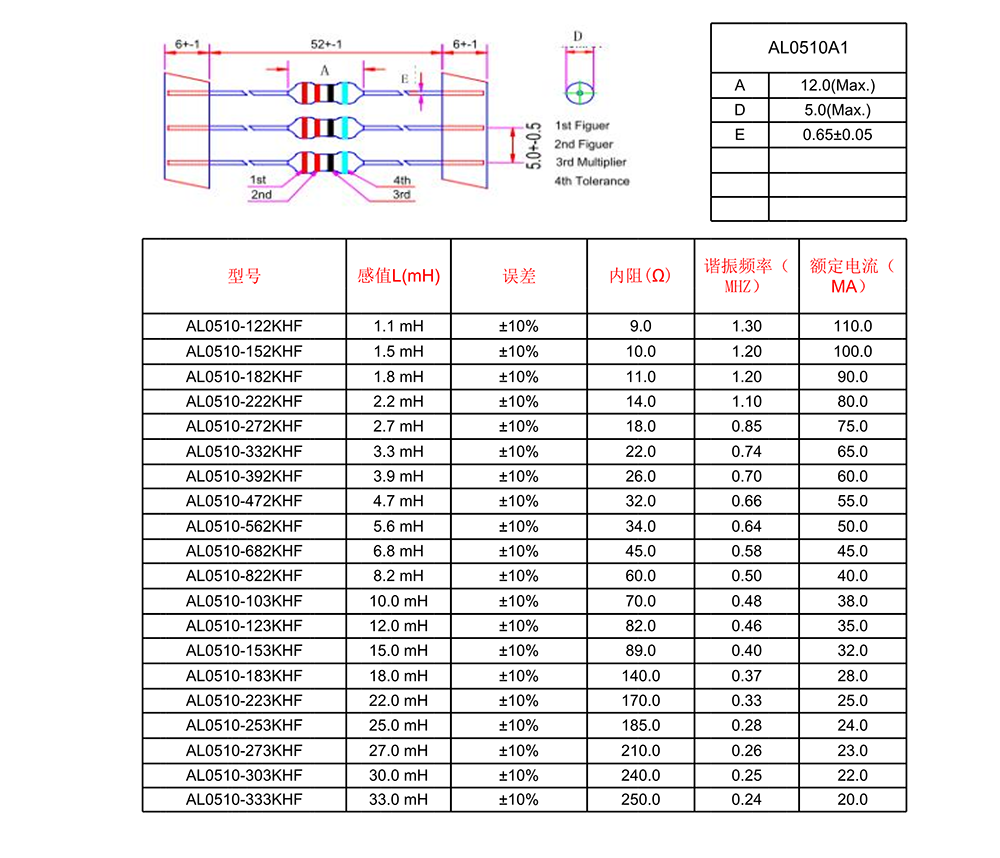 6+-1
52+-1
6+-1
A
E
D
5.0+-0.5
1st Figuer
2nd Figuer
3rd Multiplier
4th Tolerance
1st
2nd
4th
3rd

| AL0510A1 | |
|---|---|
| A | 12.0(Max.) |
| D | 5.0(Max.) |
| E | 0.65±0.05 |
| | |
| | |
| | |

| 型号 | 感值L(mH) | 误差 | 内阻(Ω) | 谐振频率（MHZ） | 额定电流（MA） |
|---|---|---|---|---|---|
| AL0510-122KHF | 1.1 mH | ±10% | 9.0 | 1.30 | 110.0 |
| AL0510-152KHF | 1.5 mH | ±10% | 10.0 | 1.20 | 100.0 |
| AL0510-182KHF | 1.8 mH | ±10% | 11.0 | 1.20 | 90.0 |
| AL0510-222KHF | 2.2 mH | ±10% | 14.0 | 1.10 | 80.0 |
| AL0510-272KHF | 2.7 mH | ±10% | 18.0 | 0.85 | 75.0 |
| AL0510-332KHF | 3.3 mH | ±10% | 22.0 | 0.74 | 65.0 |
| AL0510-392KHF | 3.9 mH | ±10% | 26.0 | 0.70 | 60.0 |
| AL0510-472KHF | 4.7 mH | ±10% | 32.0 | 0.66 | 55.0 |
| AL0510-562KHF | 5.6 mH | ±10% | 34.0 | 0.64 | 50.0 |
| AL0510-682KHF | 6.8 mH | ±10% | 45.0 | 0.58 | 45.0 |
| AL0510-822KHF | 8.2 mH | ±10% | 60.0 | 0.50 | 40.0 |
| AL0510-103KHF | 10.0 mH | ±10% | 70.0 | 0.48 | 38.0 |
| AL0510-123KHF | 12.0 mH | ±10% | 82.0 | 0.46 | 35.0 |
| AL0510-153KHF | 15.0 mH | ±10% | 89.0 | 0.40 | 32.0 |
| AL0510-183KHF | 18.0 mH | ±10% | 140.0 | 0.37 | 28.0 |
| AL0510-223KHF | 22.0 mH | ±10% | 170.0 | 0.33 | 25.0 |
| AL0510-253KHF | 25.0 mH | ±10% | 185.0 | 0.28 | 24.0 |
| AL0510-273KHF | 27.0 mH | ±10% | 210.0 | 0.26 | 23.0 |
| AL0510-303KHF | 30.0 mH | ±10% | 240.0 | 0.25 | 22.0 |
| AL0510-333KHF | 33.0 mH | ±10% | 250.0 | 0.24 | 20.0 |